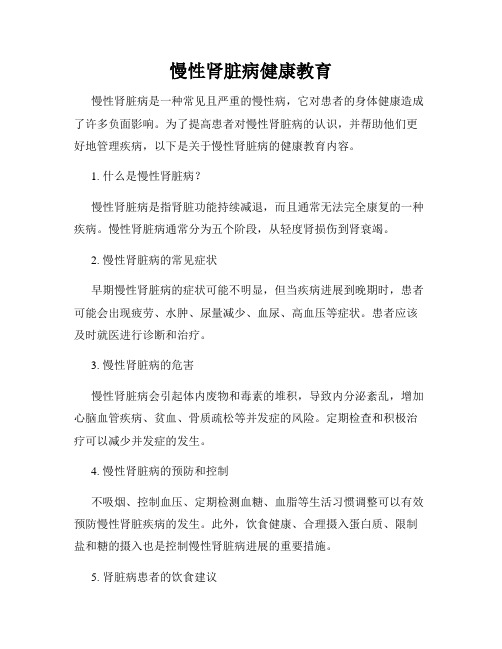 慢性肾脏病健康教育

慢性肾脏病是一种常见且严重的慢性病，它对患者的身体健康造成了许多负面影响。为了提高患者对慢性肾脏病的认识，并帮助他们更好地管理疾病，以下是关于慢性肾脏病的健康教育内容。

1. 什么是慢性肾脏病？

慢性肾脏病是指肾脏功能持续减退，而且通常无法完全康复的一种疾病。慢性肾脏病通常分为五个阶段，从轻度肾损伤到肾衰竭。

2. 慢性肾脏病的常见症状

早期慢性肾脏病的症状可能不明显，但当疾病进展到晚期时，患者可能会出现疲劳、水肿、尿量减少、血尿、高血压等症状。患者应该及时就医进行诊断和治疗。

3. 慢性肾脏病的危害

慢性肾脏病会引起体内废物和毒素的堆积，导致内分泌紊乱，增加心脑血管疾病、贫血、骨质疏松等并发症的风险。定期检查和积极治疗可以减少并发症的发生。

4. 慢性肾脏病的预防和控制

不吸烟、控制血压、定期检测血糖、血脂等生活习惯调整可以有效预防慢性肾脏疾病的发生。此外，饮食健康、合理摄入蛋白质、限制盐和糖的摄入也是控制慢性肾脏病进展的重要措施。

5. 肾脏病患者的饮食建议